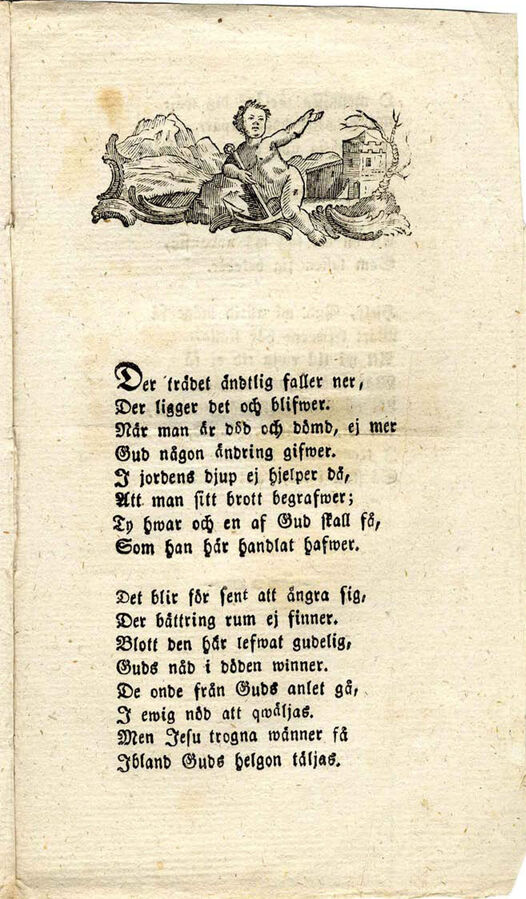 Der trädet ändtlig faller ner,
Der ligger det och blifwer.
När man är död och dömd, ej mer
Gud någon ändring gifwer.
I jordens djup ej hjelper då,
Att man sitt brott begrafwer;
Ty hwar och en af Gud skall få,
Som han här handlat hafwer.

Det blir för sent att ångra sig,
Der bättring rum ej finner.
Blott den här lefwat gudelig,
Guds nåd i döden winner.
De onde från Guds anlet gå,
I ewig nöd att qwäljas.
Men Jesu trogna wänner få
Ibland Guds helgon täljas.